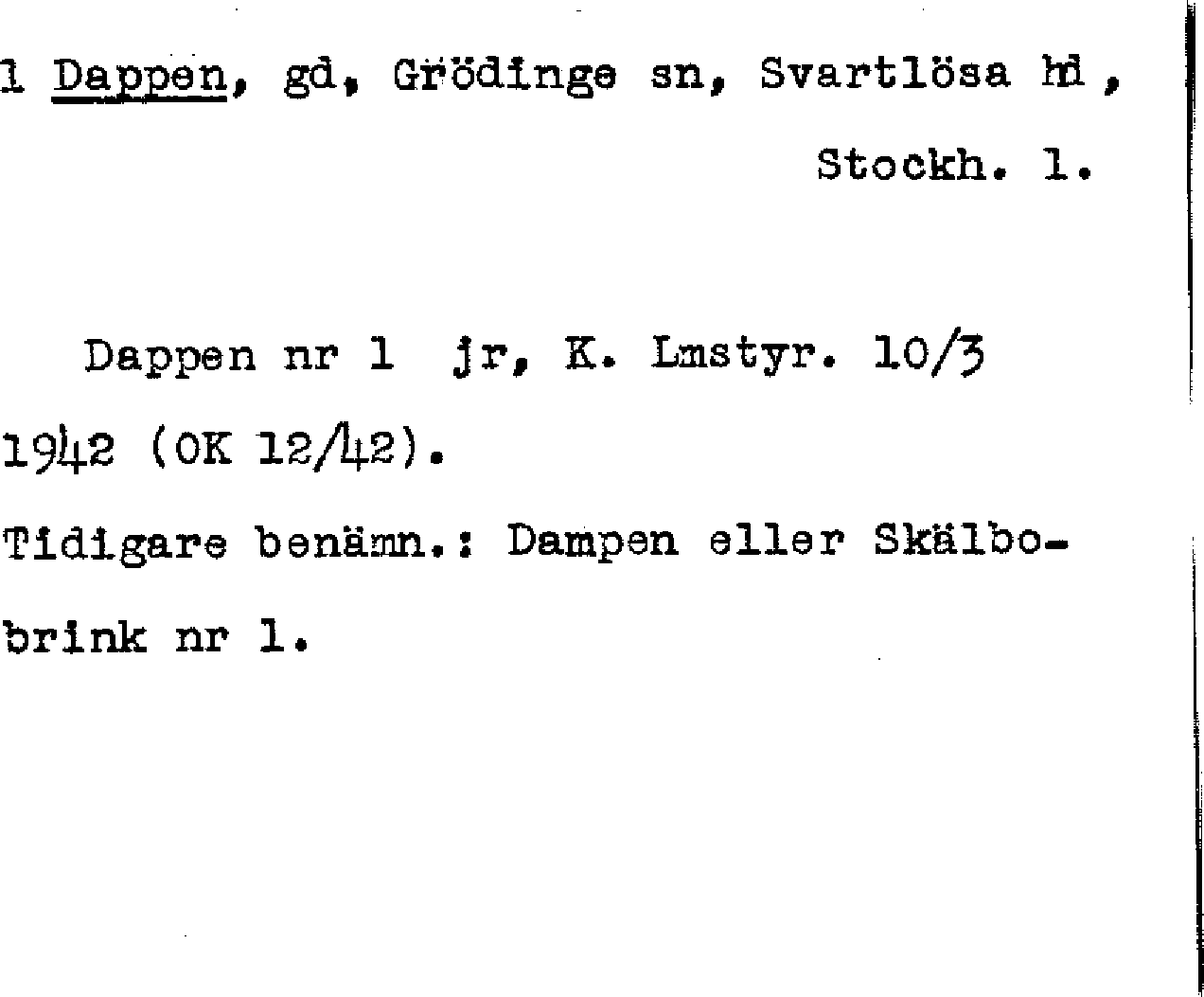 1 Dappen, gd, Grödinge sn, Svartlösa hd, Stockh. l.

Dappen nr 1 jr, K. Lmstyr. 10/3 1942 (OK 12/42).

Tidigare benämn.: Dampen eller Skälbobrink nr 1.